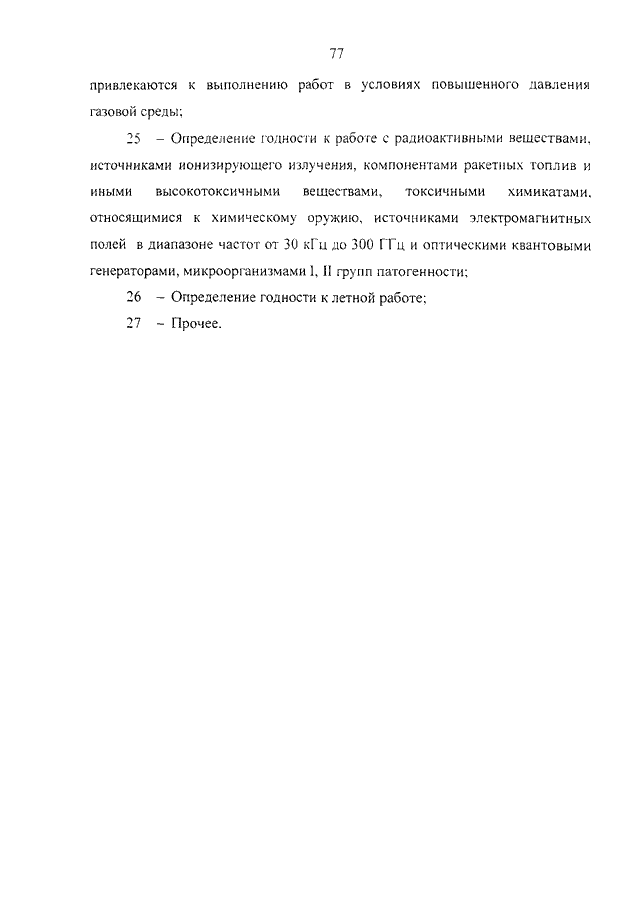 77

привлекаются к выполнению работ в условиях повышенного давления газовой среды;

25 – Определение годности к работе с радиоактивными веществами, источниками ионизирующего излучения, компонентами ракетных топлив и иными высокотоксичными веществами, токсичными химикатами, относящимися к химическому оружию, источниками электромагнитных полей в диапазоне частот от 30 кГц до 300 ГГц и оптическими квантовыми генераторами, микроорганизмами I, II групп патогенности;

26 – Определение годности к летной работе;

27 – Прочее.